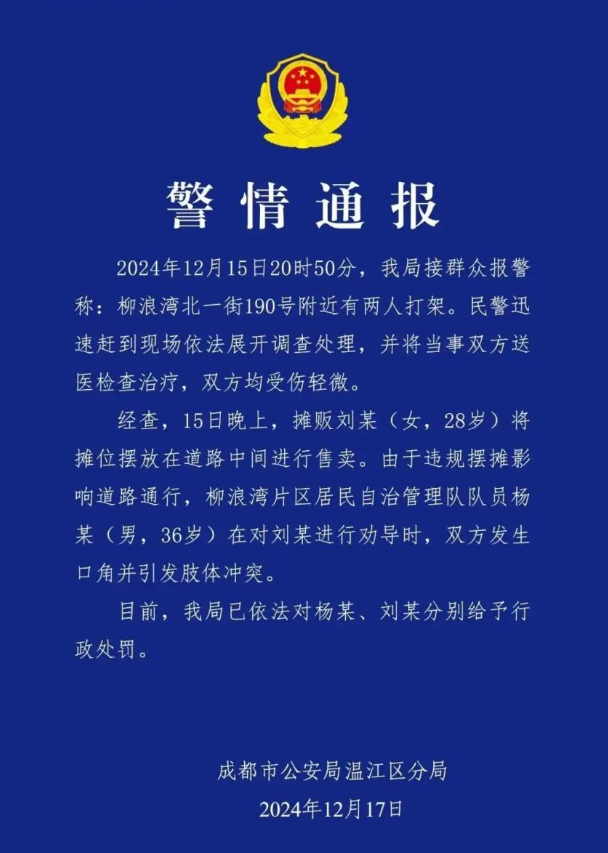 警情通报

2024年12月15日20时50分，我局接群众报警称：柳浪湾北一街190号附近有两人打架。民警迅速赶到现场依法展开调查处理，并将当事双方送医检查治疗，双方均受伤轻微。

经查，15日晚上，摊贩刘某（女，28岁）将摊位摆放在道路中间进行售卖。由于违规摆摊影响道路通行，柳浪湾片区居民自治管理队队员杨某（男，36岁）在对刘某进行劝导时，双方发生口角并引发肢体冲突。

目前，我局已依法对杨某、刘某分别给予行政处罚。

成都市公安局温江区分局
2024年12月17日